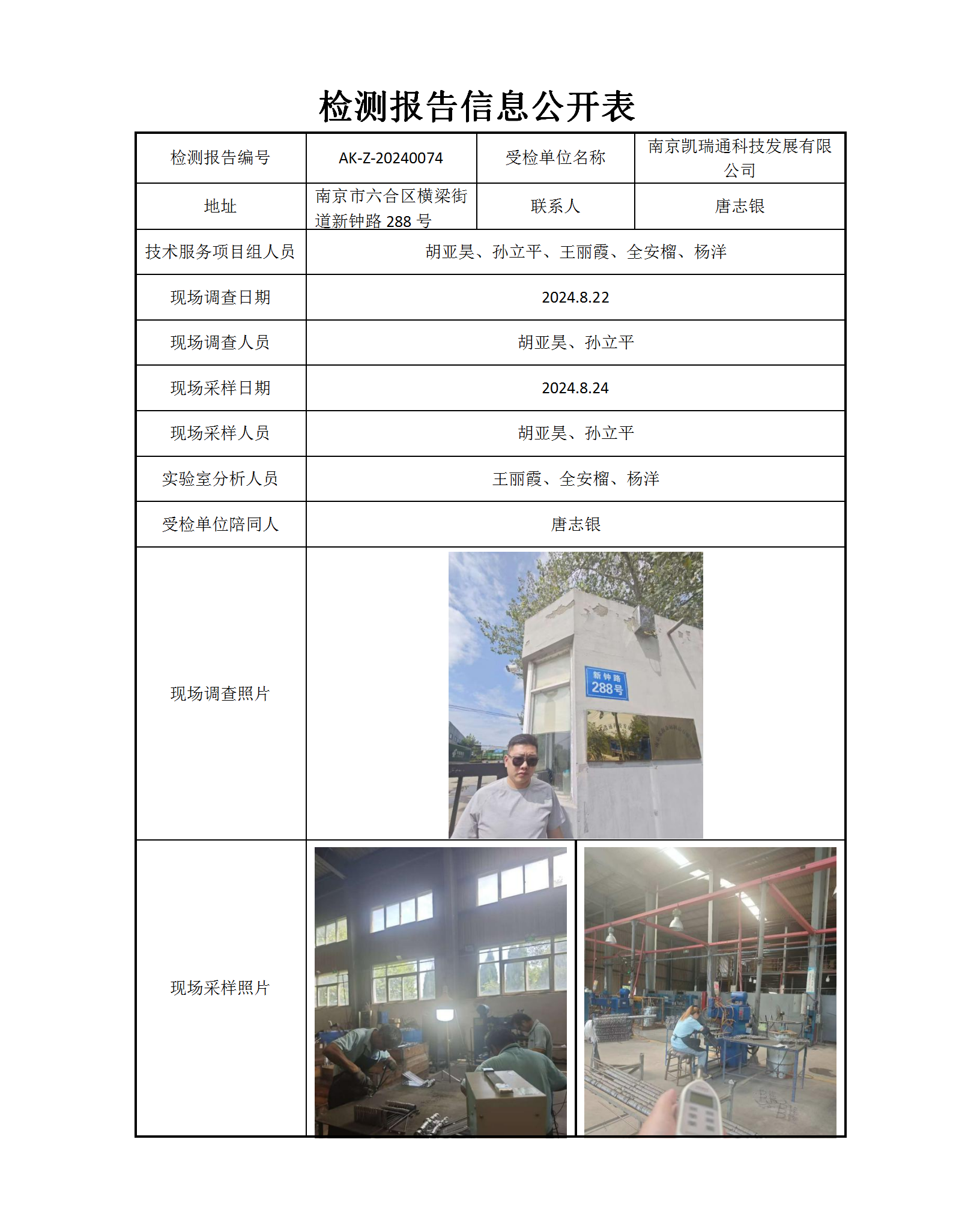 检测报告信息公开表

| 检测报告编号 | AK-Z-20240074 | 受检单位名称 | 南京凯瑞通科技发展有限公司 |
|---|---|---|---|
| 地址 | 南京市六合区横梁街道新钟路 288 号 | 联系人 | 唐志银 |
| 技术服务项目组人员 | 胡亚昊、孙立平、王丽霞、全安榴、杨洋 | | |
| 现场调查日期 | 2024.8.22 | | |
| 现场调查人员 | 胡亚昊、孙立平 | | |
| 现场采样日期 | 2024.8.24 | | |
| 现场采样人员 | 胡亚昊、孙立平 | | |
| 实验室分析人员 | 王丽霞、全安榴、杨洋 | | |
| 受检单位陪同人 | 唐志银 | | |
| 现场调查照片 | 新钟路 288号 | | |
| 现场采样照片 | | | |